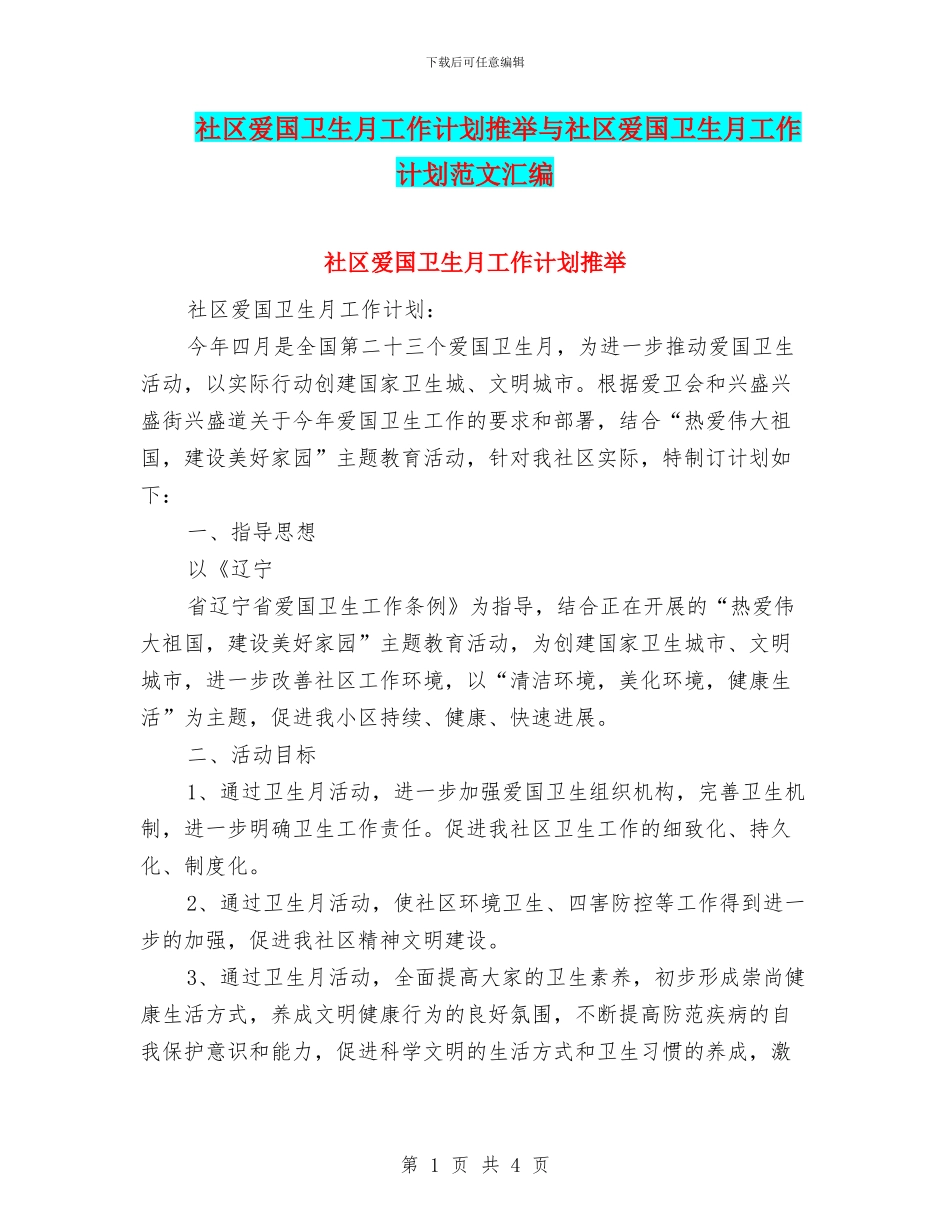 下载后可任意编辑

社区爱国卫生月工作计划推举与社区爱国卫生月工作计划范文汇编

社区爱国卫生月工作计划推举

社区爱国卫生月工作计划：

今年四月是全国第二十三个爱国卫生月，为进一步推动爱国卫生活动，以实际行动创建国家卫生城、文明城市。根据爱卫会和兴盛兴盛街兴盛道关于今年爱国卫生工作的要求和部署，结合“热爱伟大祖国，建设美好家园”主题教育活动，针对我社区实际，特制订计划如下：

一、指导思想

以《辽宁

省辽宁省爱国卫生工作条例》为指导，结合正在开展的“热爱伟大祖国，建设美好家园”主题教育活动，为创建国家卫生城市、文明城市，进一步改善社区工作环境，以“清洁环境，美化环境，健康生活”为主题，促进我小区持续、健康、快速进展。

二、活动目标

1、通过卫生月活动，进一步加强爱国卫生组织机构，完善卫生机制，进一步明确卫生工作责任。促进我社区卫生工作的细致化、持久化、制度化。

2、通过卫生月活动，使社区环境卫生、四害防控等工作得到进一步的加强，促进我社区精神文明建设。

3、通过卫生月活动，全面提高大家的卫生素养，初步形成崇尚健康生活方式，养成文明健康行为的良好氛围，不断提高防范疾病的自我保护意识和能力，促进科学文明的生活方式和卫生习惯的养成，激

第 1 页 共 4 页